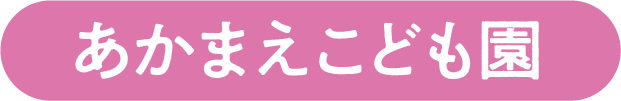 あかまえこども園